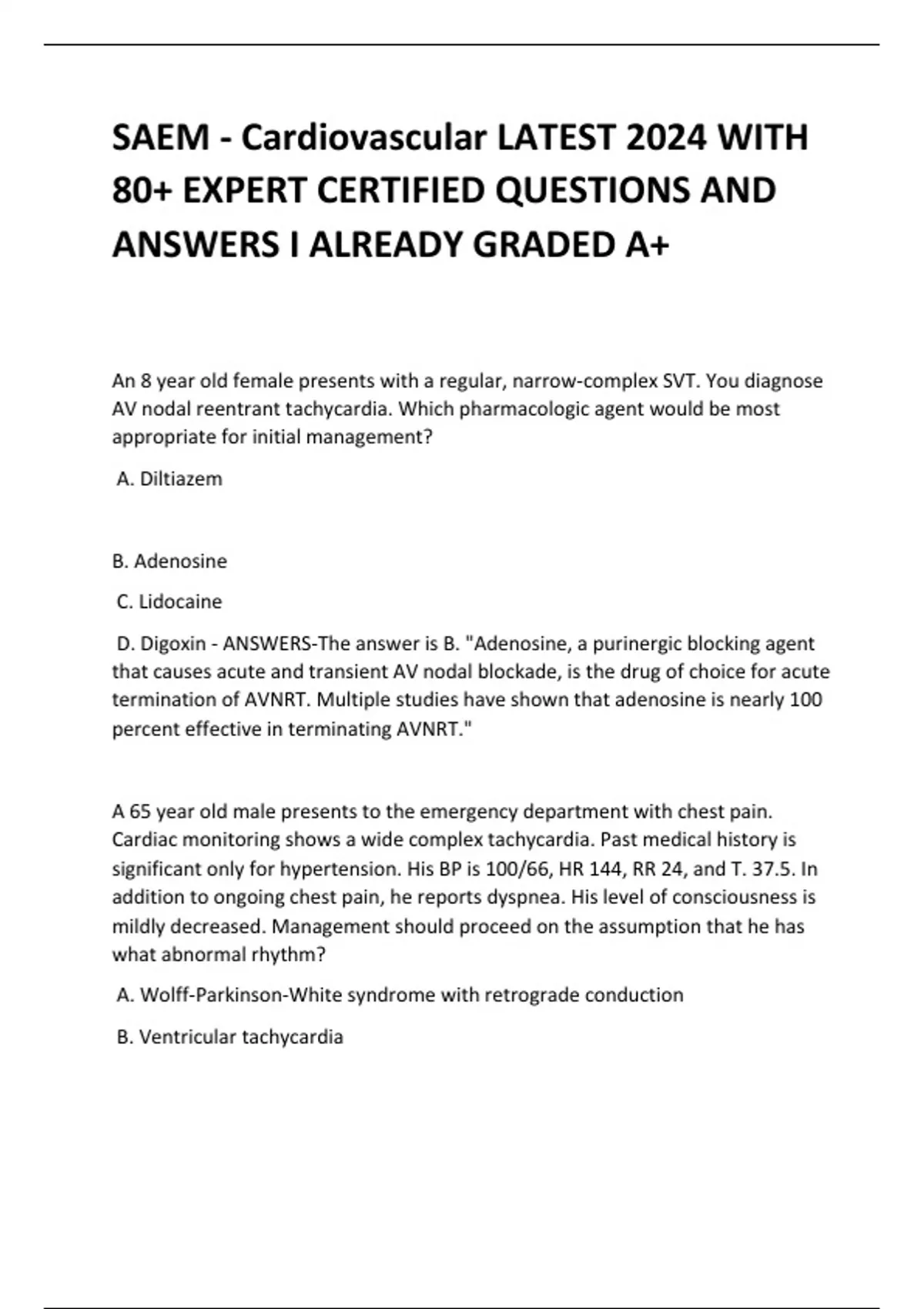 SAEM - Cardiovascular LATEST 2024 WITH 80+ EXPERT CERTIFIED QUESTIONS AND ANSWERS I ALREADY GRADED A+

An 8 year old female presents with a regular, narrow-complex SVT. You diagnose AV nodal reentrant tachycardia. Which pharmacologic agent would be most appropriate for initial management?

A. Diltiazem

B. Adenosine

C. Lidocaine

D. Digoxin - ANSWERS-The answer is B. "Adenosine, a purinergic blocking agent that causes acute and transient AV nodal blockade, is the drug of choice for acute termination of AVNRT. Multiple studies have shown that adenosine is nearly 100 percent effective in terminating AVNRT."

A 65 year old male presents to the emergency department with chest pain. Cardiac monitoring shows a wide complex tachycardia. Past medical history is significant only for hypertension. His BP is 100/66, HR 144, RR 24, and T. 37.5. In addition to ongoing chest pain, he reports dyspnea. His level of consciousness is mildly decreased. Management should proceed on the assumption that he has what abnormal rhythm?

A. Wolff-Parkinson-White syndrome with retrograde conduction

B. Ventricular tachycardia